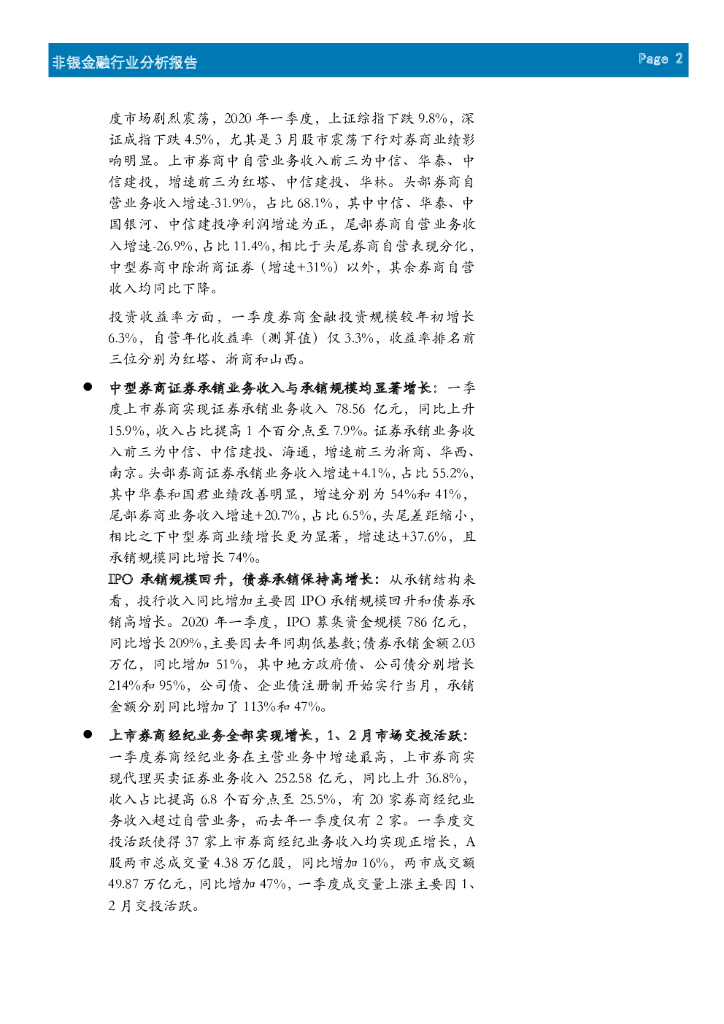 非银金融行业分析报告

Page 2

度市场剧烈震荡，2020 年一季度，上证综指下跌 9.8%，深证成指下跌 4.5%，尤其是 3 月股市震荡下行对券商业绩影响明显。上市券商中自营业务收入前三为中信、华泰、中信建投，增速前三为红塔、中信建投、华林。头部券商自营业务收入增速-31.9%，占比 68.1%，其中中信、华泰、中国银河、中信建投净利润增速为正，尾部券商自营业务收入增速-26.9%，占比 11.4%，相比于头尾券商自营表现分化，中型券商中除浙商证券（增速+31%）以外，其余券商自营收入均同比下降。

投资收益率方面，一季度券商金融投资规模较年初增长 6.3%，自营年化收益率（测算值）仅 3.3%，收益率排名前三位分别为红塔、浙商和山西。

● 中型券商证券承销业务收入与承销规模均显著增长：一季度上市券商实现证券承销业务收入 78.56 亿元，同比上升 15.9%，收入占比提高 1 个百分点至 7.9%。证券承销业务收入前三为中信、中信建投、海通，增速前三为浙商、华西、南京。头部券商证券承销业务收入增速+4.1%，占比 55.2%，其中华泰和国君业绩改善明显，增速分别为 54%和 41%，尾部券商业务收入增速+20.7%，占比 6.5%，头尾差距缩小，相比之下中型券商业绩增长更为显著，增速达+37.6%，且承销规模同比增长 74%。

IPO 承销规模回升，债券承销保持高增长：从承销结构来看，投行收入同比增加主要因 IPO 承销规模回升和债券承销高增长。2020 年一季度，IPO 募集资金规模 786 亿元，同比增长 209%，主要因去年同期低基数；债券承销金额 2.03 万亿，同比增加 51%，其中地方政府债、公司债分别增长 214%和 95%，公司债、企业债注册制开始实行当月，承销金额分别同比增加了 113%和 47%。

● 上市券商经纪业务全部实现增长，1、2 月市场交投活跃：一季度券商经纪业务在主营业务中增速最高，上市券商实现代理买卖证券业务收入 252.58 亿元，同比上升 36.8%，收入占比提高 6.8 个百分点至 25.5%，有 20 家券商经纪业务收入超过自营业务，而去年一季度仅有 2 家。一季度交投活跃使得 37 家上市券商经纪业务收入均实现正增长，A 股两市总成交量 4.38 万亿股，同比增加 16%，两市成交额 49.87 万亿元，同比增加 47%，一季度成交量上涨主要因 1、2 月交投活跃。